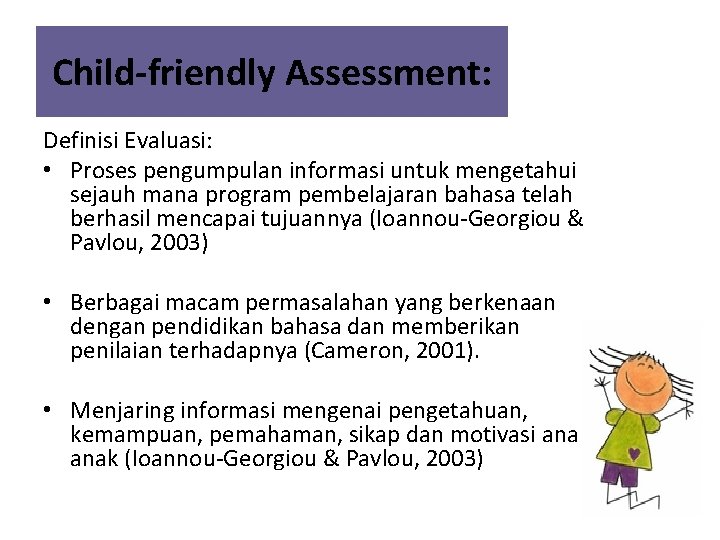 Child-friendly Assessment:

Definisi Evaluasi:

• Proses pengumpulan informasi untuk mengetahui sejauh mana program pembelajaran bahasa telah berhasil mencapai tujuannya (Ioannou-Georgiou & Pavlou, 2003)

• Berbagai macam permasalahan yang berkenaan dengan pendidikan bahasa dan memberikan penilaian terhadapnya (Cameron, 2001).

• Menjaring informasi mengenai pengetahuan, kemampuan, pemahaman, sikap dan motivasi ana anak (Ioannou-Georgiou & Pavlou, 2003)